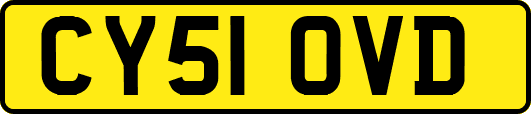 CY51 OVD